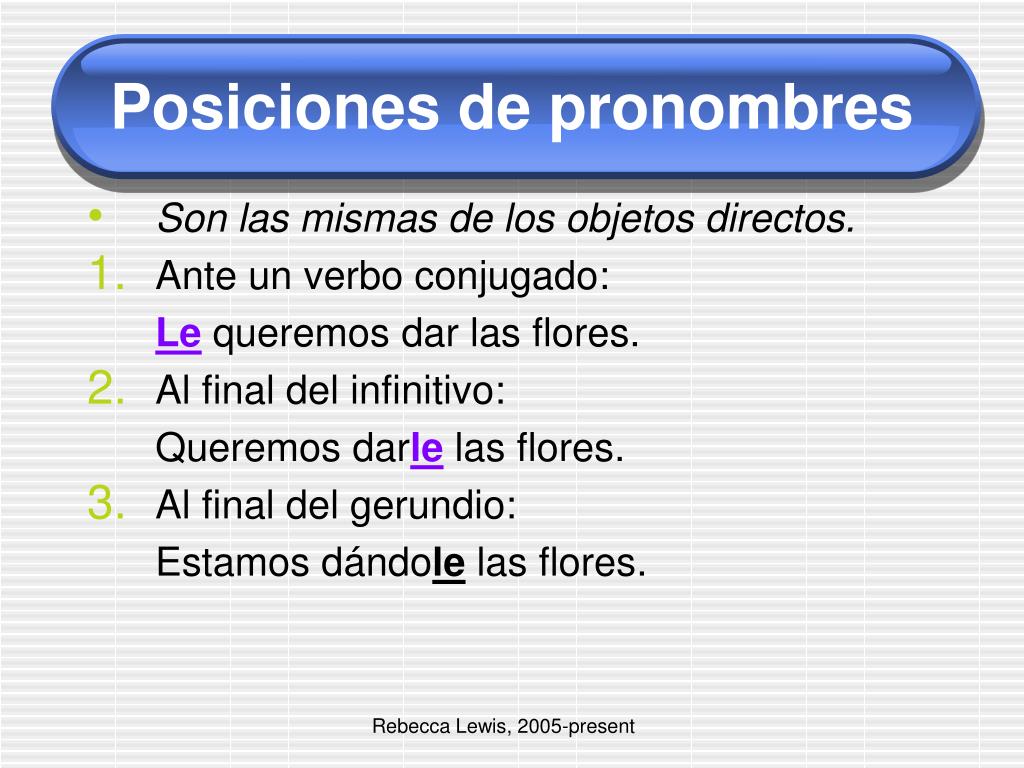 Posiciones de pronombres

• Son las mismas de los objetos directos.

1. Ante un verbo conjugado:
Le queremos dar las flores.

2. Al final del infinitivo:
Queremos darle las flores.

3. Al final del gerundio:
Estamos dándole las flores.

Rebecca Lewis, 2005-present